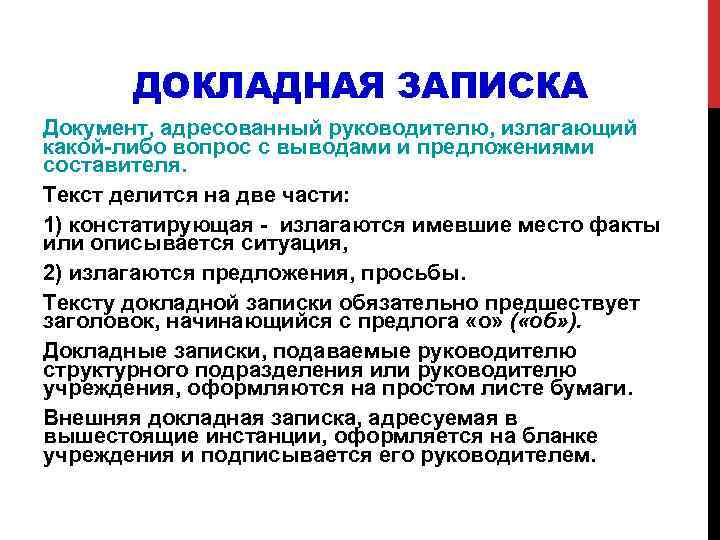 ДОКЛАДНАЯ ЗАПИСКА

Документ, адресованный руководителю, излагающий какой-либо вопрос с выводами и предложениями составителя.

Текст делится на две части:

1) констатирующая - излагаются имевшие место факты или описывается ситуация,

2) излагаются предложения, просьбы.

Тексту докладной записки обязательно предшествует заголовок, начинающийся с предлога «о» («об»).

Докладные записки, подаваемые руководителю структурного подразделения или руководителю учреждения, оформляются на простом листе бумаги.

Внешняя докладная записка, адресуемая в вышестоящие инстанции, оформляется на бланке учреждения и подписывается его руководителем.